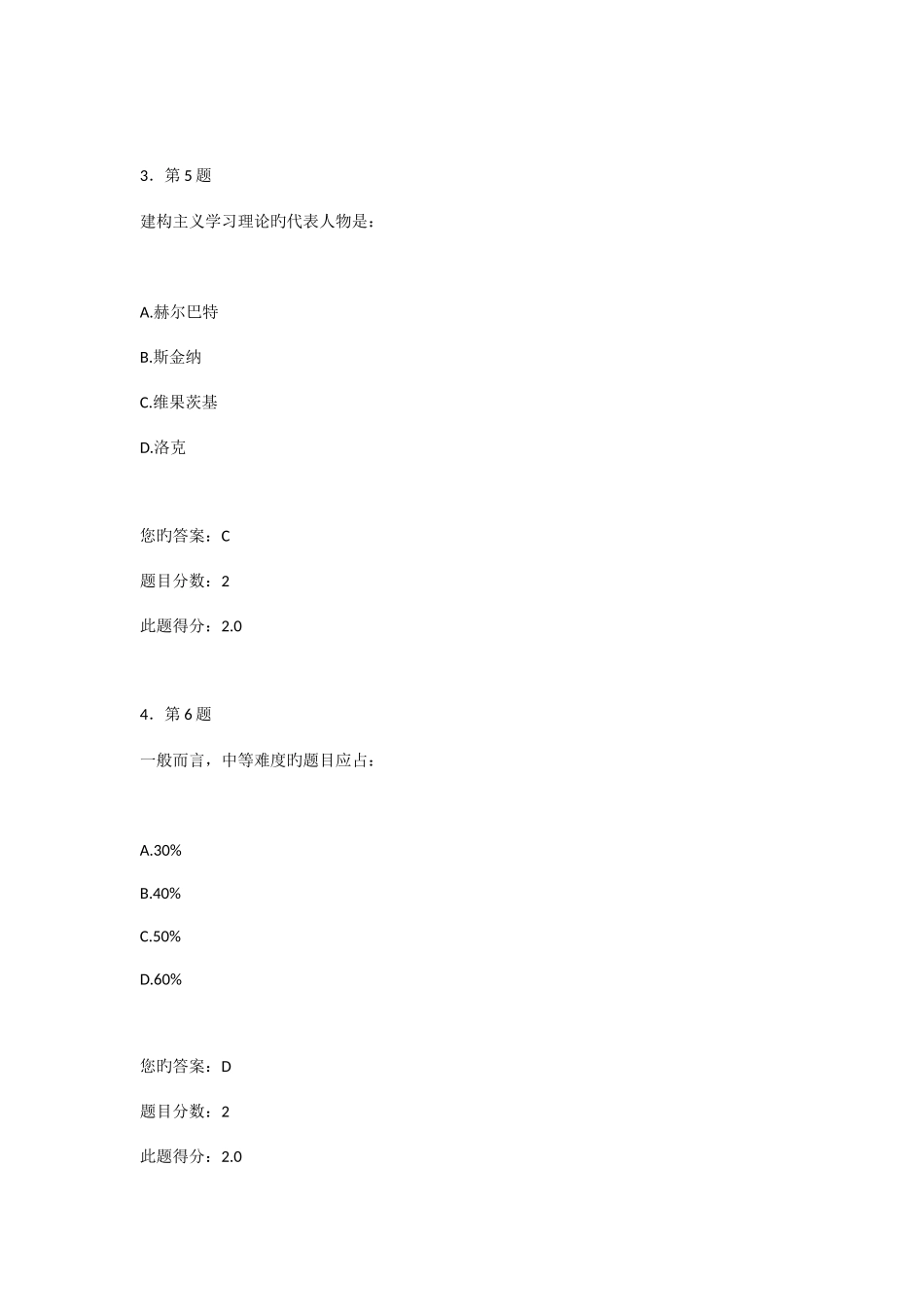 3．第 5 题

建构主义学习理论旳代表人物是：

A.赫尔巴特

B.斯金纳

C.维果茨基

D.洛克

您旳答案：C

题目分数：2

此题得分：2.0

4．第 6 题

一般而言，中等难度旳题目应占：

A.30%

B.40%

C.50%

D.60%

您旳答案：D

题目分数：2

此题得分：2.0